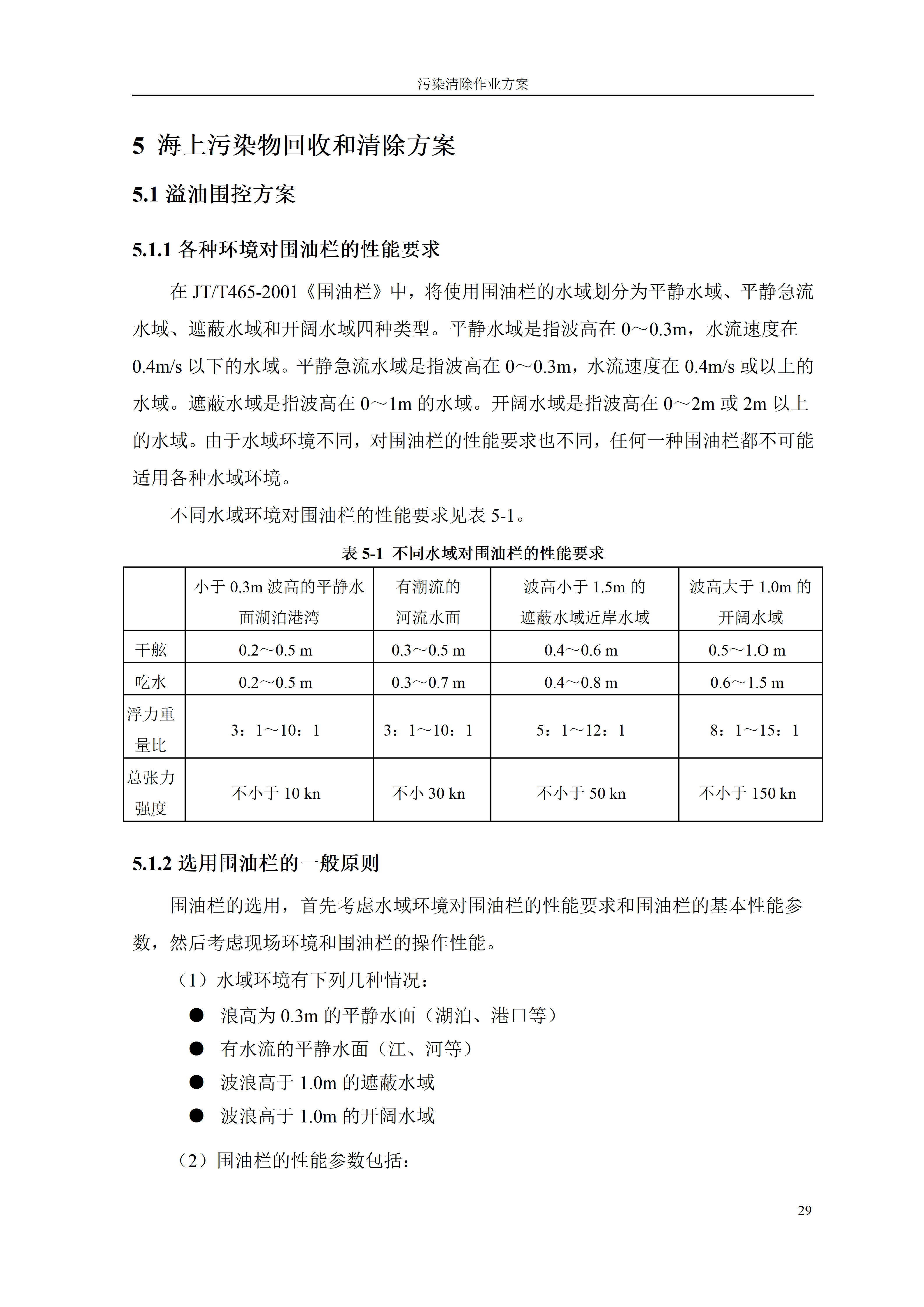 污染清除作业方案

5 海上污染物回收和清除方案

5.1 溢油围控方案

5.1.1 各种环境对围油栏的性能要求

在 JT/T465-2001《围油栏》中，将使用围油栏的水域划分为平静水域、平静急流水域、遮蔽水域和开阔水域四种类型。平静水域是指波高在 0～0.3m，水流速度在 0.4m/s 以下的水域。平静急流水域是指波高在 0～0.3m，水流速度在 0.4m/s 或以上的水域。遮蔽水域是指波高在 0～1m 的水域。开阔水域是指波高在 0～2m 或 2m 以上的水域。由于水域环境不同，对围油栏的性能要求也不同，任何一种围油栏都不可能适用各种水域环境。

不同水域环境对围油栏的性能要求见表 5-1。

表 5-1 不同水域对围油栏的性能要求

| | 小于 0.3m 波高的平静水面湖泊港湾 | 有潮流的河流水面 | 波高小于 1.5m 的遮蔽水域近岸水域 | 波高大于 1.0m 的开阔水域 |
|---|---|---|---|---|
| 干舷 | 0.2～0.5 m | 0.3～0.5 m | 0.4～0.6 m | 0.5～1.O m |
| 吃水 | 0.2～0.5 m | 0.3～0.7 m | 0.4～0.8 m | 0.6～1.5 m |
| 浮力重量比 | 3：1～10：1 | 3：1～10：1 | 5：1～12：1 | 8：1～15：1 |
| 总张力强度 | 不小于 10 kn | 不小 30 kn | 不小于 50 kn | 不小于 150 kn |

5.1.2 选用围油栏的一般原则

围油栏的选用，首先考虑水域环境对围油栏的性能要求和围油栏的基本性能参数，然后考虑现场环境和围油栏的操作性能。

（1）水域环境有下列几种情况：

● 浪高为 0.3m 的平静水面（湖泊、港口等）
● 有水流的平静水面（江、河等）
● 波浪高于 1.0m 的遮蔽水域
● 波浪高于 1.0m 的开阔水域

（2）围油栏的性能参数包括：

29